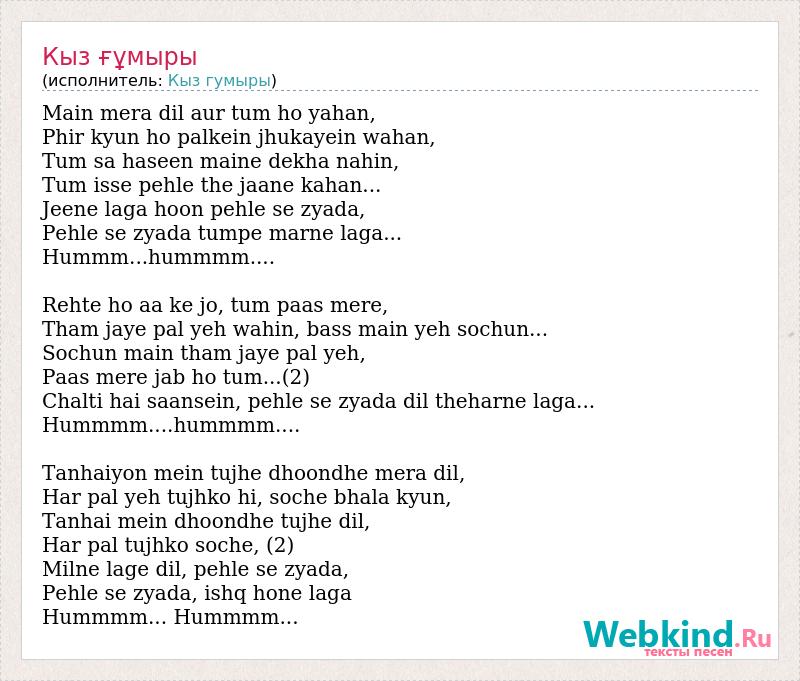 Кыз ғұмыры
(исполнитель: Кыз гумыры)

Main mera dil aur tum ho yahan,
Phir kyun ho palkein jhukayein wahan,
Tum sa haseen maine dekha nahin,
Tum isse pehle the jaane kahan...
Jeene laga hoon pehle se zyada,
Pehle se zyada tumpe marne laga...
Hummm...hummmm....

Rehte ho aa ke jo, tum paas mere,
Tham jaye pal yeh wahin, bass main yeh sochun...
Sochun main tham jaye pal yeh,
Paas mere jab ho tum...(2)
Chalti hai saansein, pehle se zyada dil theharne laga...
Hummmm....hummmm....

Tanhaiyon mein tujhe dhoondhe mera dil,
Har pal yeh tujhko hi, soche bhala kyun,
Tanhai mein dhoondhe tujhe dil,
Har pal tujhko soche, (2)
Milne lage dil, pehle se zyada,
Pehle se zyada, ishq hone laga
Hummmm... Hummmm...

Webkind.Ru
тексты песен